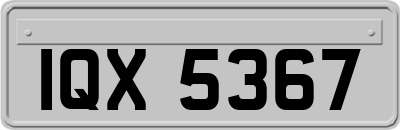 IQX 5367